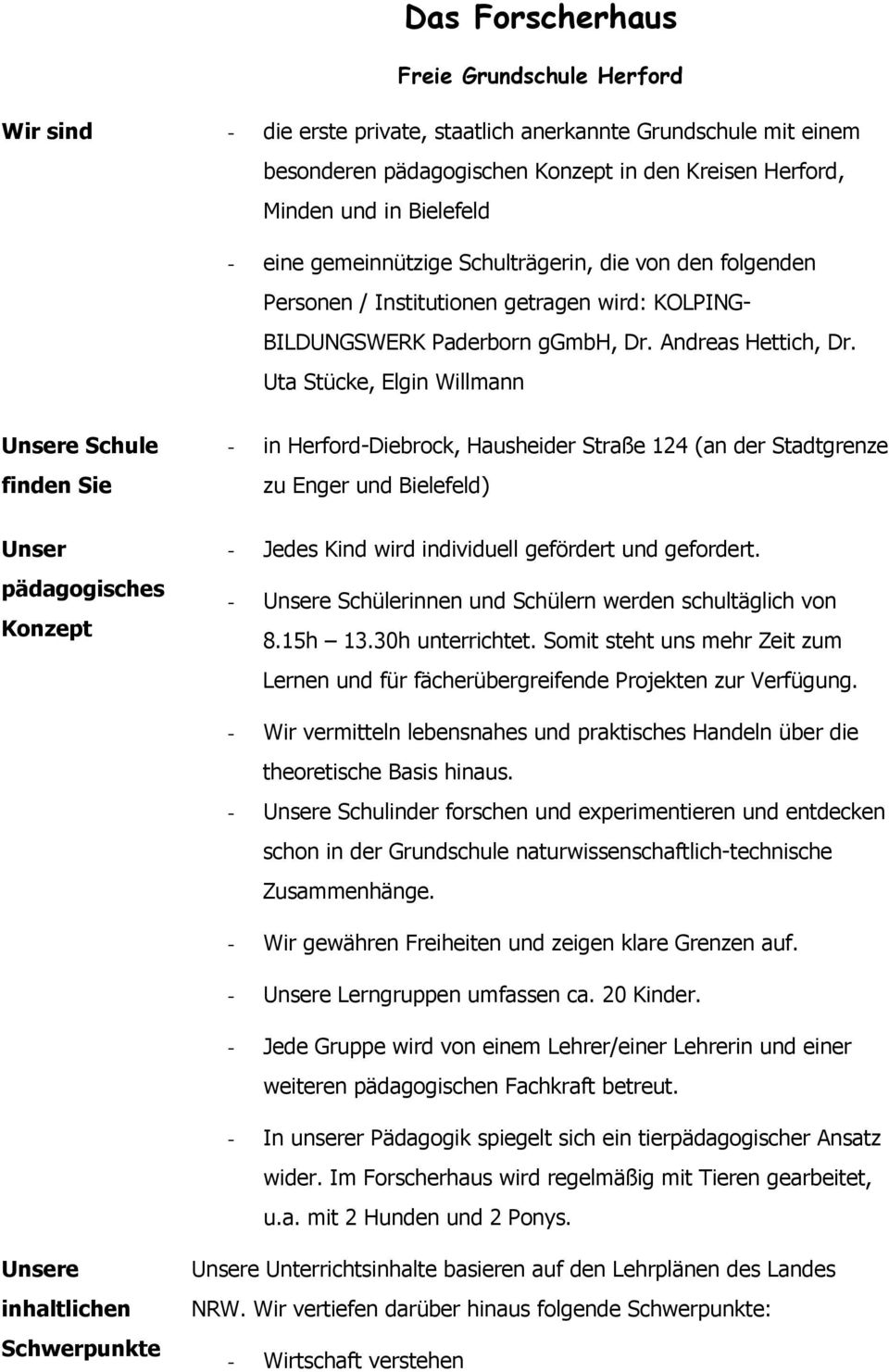 Das Forscherhaus

Freie Grundschule Herford

Wir sind

- die erste private, staatlich anerkannte Grundschule mit einem besonderen pädagogischen Konzept in den Kreisen Herford, Minden und in Bielefeld
- eine gemeinnützige Schulträgerin, die von den folgenden Personen / Institutionen getragen wird: KOLPING-BILDUNGSWERK Paderborn gGmbH, Dr. Andreas Hettich, Dr. Uta Stücke, Elgin Willmann

Unsere Schule finden Sie

- in Herford-Diebrock, Hausheider Straße 124 (an der Stadtgrenze zu Enger und Bielefeld)

Unser pädagogisches Konzept

- Jedes Kind wird individuell gefördert und gefordert.
- Unsere Schülerinnen und Schülern werden schultäglich von 8.15h – 13.30h unterrichtet. Somit steht uns mehr Zeit zum Lernen und für fächerübergreifende Projekten zur Verfügung.
- Wir vermitteln lebensnahes und praktisches Handeln über die theoretische Basis hinaus.
- Unsere Schulinder forschen und experimentieren und entdecken schon in der Grundschule naturwissenschaftlich-technische Zusammenhänge.
- Wir gewähren Freiheiten und zeigen klare Grenzen auf.
- Unsere Lerngruppen umfassen ca. 20 Kinder.
- Jede Gruppe wird von einem Lehrer/einer Lehrerin und einer weiteren pädagogischen Fachkraft betreut.
- In unserer Pädagogik spiegelt sich ein tierpädagogischer Ansatz wider. Im Forscherhaus wird regelmäßig mit Tieren gearbeitet, u.a. mit 2 Hunden und 2 Ponys.

Unsere inhaltlichen Schwerpunkte

Unsere Unterrichtsinhalte basieren auf den Lehrplänen des Landes NRW. Wir vertiefen darüber hinaus folgende Schwerpunkte:

- Wirtschaft verstehen